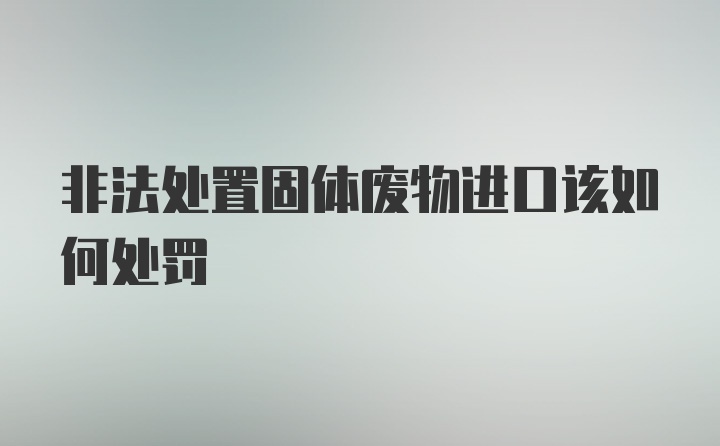 非法处置固体废物进口该如何处罚